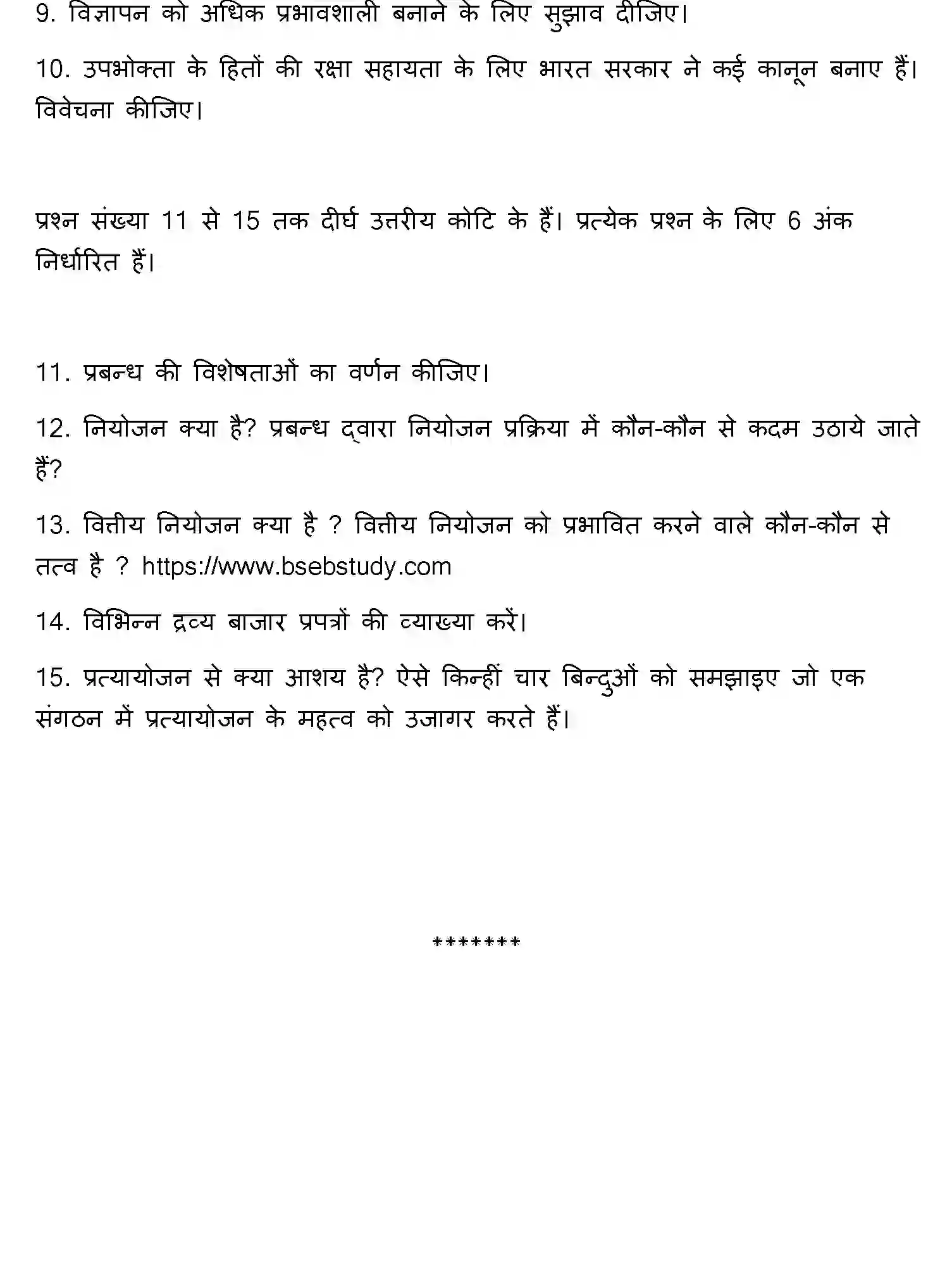 9. विज्ञापन को अधिक प्रभावशाली बनाने के लिए सुझाव दीजिए।

10. उपभोक्ता के हितों की रक्षा सहायता के लिए भारत सरकार ने कई कानून बनाए हैं। विवेचना कीजिए।

प्रश्न संख्या 11 से 15 तक दीर्घ उत्तरीय कोटि के हैं। प्रत्येक प्रश्न के लिए 6 अंक निर्धारित हैं।

11. प्रबन्ध की विशेषताओं का वर्णन कीजिए।

12. नियोजन क्या है? प्रबन्ध द्वारा नियोजन प्रक्रिया में कौन-कौन से कदम उठाये जाते हैं?

13. वित्तीय नियोजन क्या है ? वित्तीय नियोजन को प्रभावित करने वाले कौन-कौन से तत्व है ? https://www.bsebstudy.com

14. विभिन्न द्रव्य बाजार प्रपत्रों की व्याख्या करें।

15. प्रत्यायोजन से क्या आशय है? ऐसे किन्हीं चार बिन्दुओं को समझाइए जो एक संगठन में प्रत्यायोजन के महत्व को उजागर करते हैं।

*******